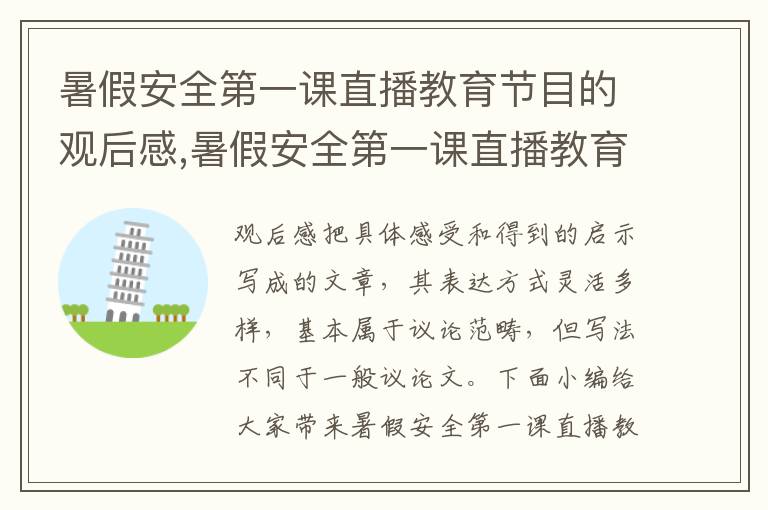 暑假安全第一课直播教育节目的观后感,暑假安全第一课直播教育

观后感把具体感受和得到的启示写成的文章，其表达方式灵活多样，基本属于议论范畴，但写法不同于一般议论文。下面小编给大家带来暑假安全第一课直播教